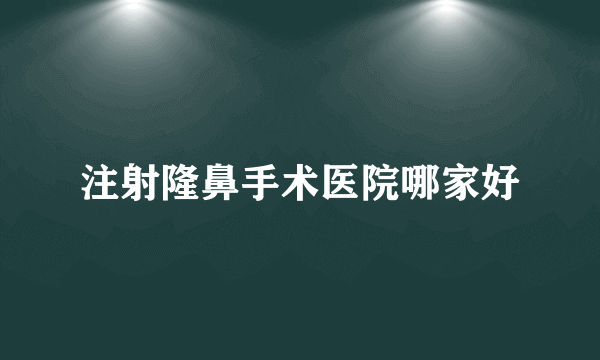 注射隆鼻手术医院哪家好